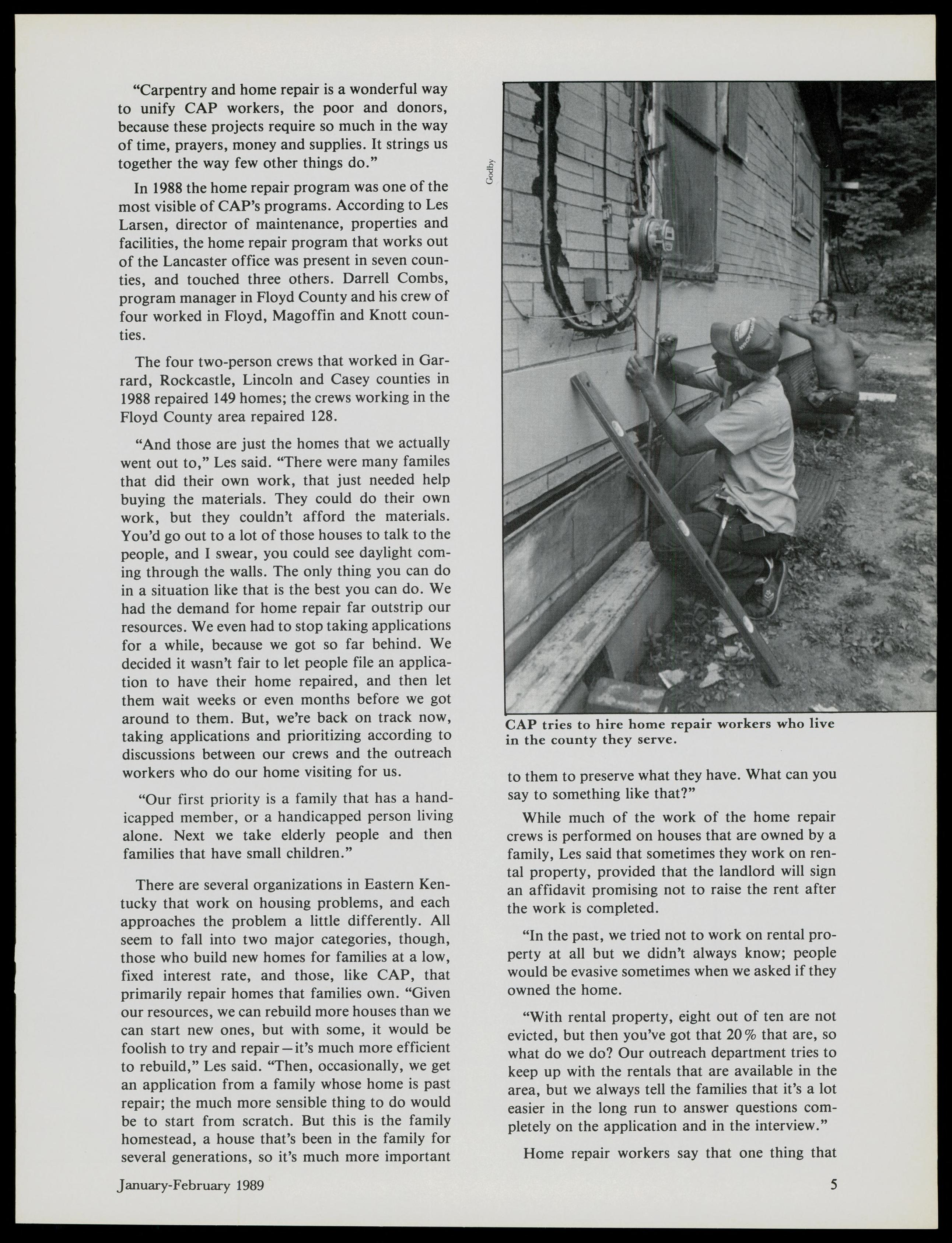 "Carpentry and home repair is a wonderful way to unify CAP workers, the poor and donors, because these projects require so much in the way of time, prayers, money and supplies. It strings us together the way few other things do."

In 1988 the home repair program was one of the most visible of CAP's programs. According to Les Larsen, director of maintenance, properties and facilities, the home repair program that works out of the Lancaster office was present in seven counties, and touched three others. Darrell Combs, program manager in Floyd County and his crew of four worked in Floyd, Magoffin and Knott counties.

The four two-person crews that worked in Garrard, Rockcastle, Lincoln and Casey counties in 1988 repaired 149 homes; the crews working in the Floyd County area repaired 128.

"And those are just the homes that we actually went out to," Les said. "There were many familes that did their own work, that just needed help buying the materials. They could do their own work, but they couldn't afford the materials. You'd go out to a lot of those houses to talk to the people, and I swear, you could see daylight coming through the walls. The only thing you can do in a situation like that is the best you can do. We had the demand for home repair far outstrip our resources. We even had to stop taking applications for a while, because we got so far behind. We decided it wasn't fair to let people file an application to have their home repaired, and then let them wait weeks or even months before we got around to them. But, we're back on track now, taking applications and prioritizing according to discussions between our crews and the outreach workers who do our home visiting for us.

"Our first priority is a family that has a handicapped member, or a handicapped person living alone. Next we take elderly people and then families that have small children."

There are several organizations in Eastern Kentucky that work on housing problems, and each approaches the problem a little differently. All seem to fall into two major categories, though, those who build new homes for families at a low, fixed interest rate, and those, like CAP, that primarily repair homes that families own. "Given our resources, we can rebuild more houses than we can start new ones, but with some, it would be foolish to try and repair—it's much more efficient to rebuild," Les said. "Then, occasionally, we get an application from a family whose home is past repair; the much more sensible thing to do would be to start from scratch. But this is the family homestead, a house that's been in the family for several generations, so it's much more important

Godby

CAP tries to hire home repair workers who live in the county they serve.

to them to preserve what they have. What can you say to something like that?"

While much of the work of the home repair crews is performed on houses that are owned by a family, Les said that sometimes they work on rental property, provided that the landlord will sign an affidavit promising not to raise the rent after the work is completed.

"In the past, we tried not to work on rental property at all but we didn't always know; people would be evasive sometimes when we asked if they owned the home.

"With rental property, eight out of ten are not evicted, but then you've got that 20% that are, so what do we do? Our outreach department tries to keep up with the rentals that are available in the area, but we always tell the families that it's a lot easier in the long run to answer questions completely on the application and in the interview."

Home repair workers say that one thing that

January-February 1989

5